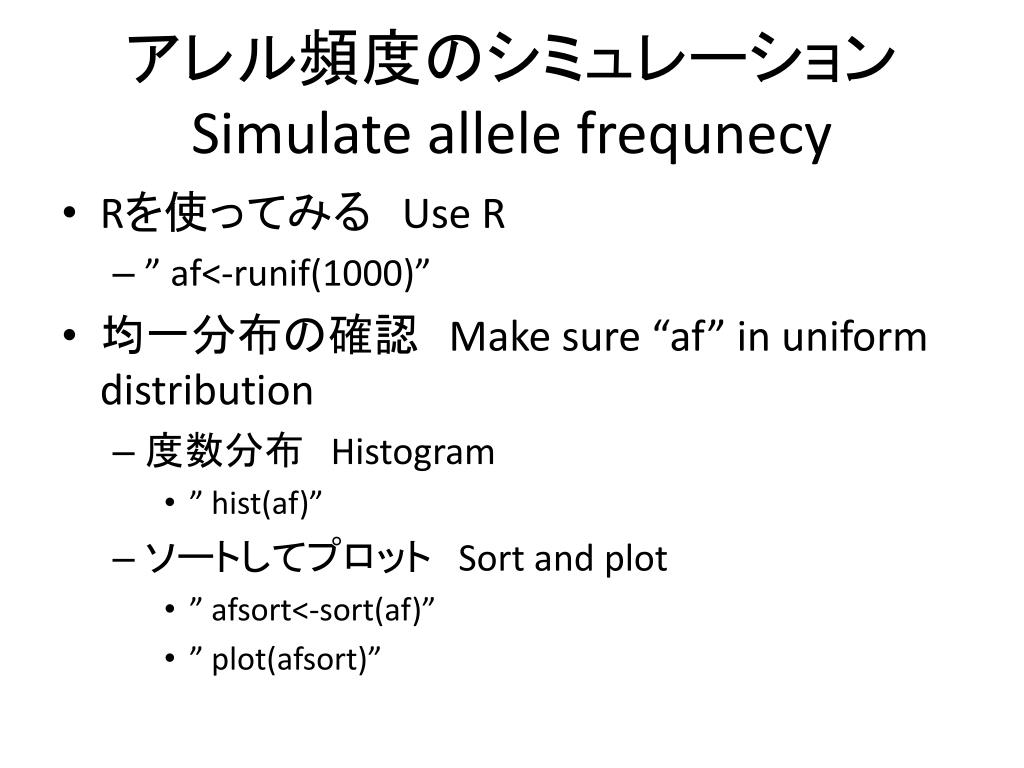 アレル頻度のシミュレーション
Simulate allele frequnecy

• Rを使ってみる Use R
– ” af<-runif(1000)”
• 均一分布の確認 Make sure “af” in uniform distribution
– 度数分布 Histogram
• ” hist(af)”
– ソートしてプロット Sort and plot
• ” afsort<-sort(af)”
• ” plot(afsort)”